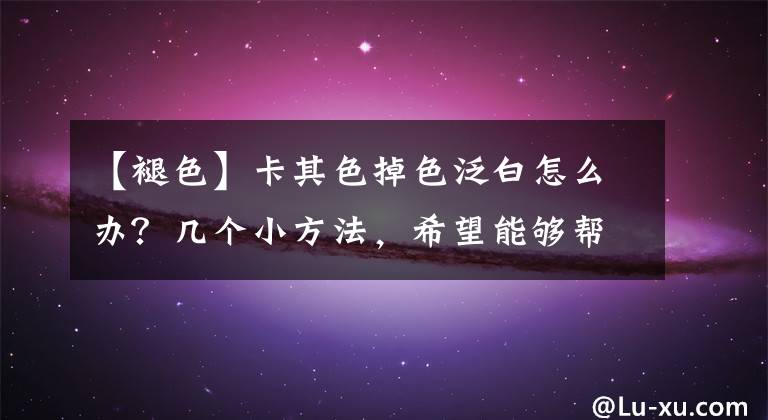 【褪色】卡其色掉色泛白怎么办？几个小方法，希望能够帮

@Lu-xu.com